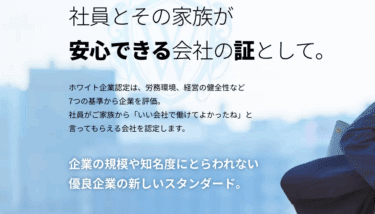 社員とその家族が
安心できる会社の証として。

ホワイト企業認定は、労務環境、経営の健全性など
7つの基準から企業を評価。
社員がご家族から「いい会社で働けてよかったね」と
言ってもらえる会社を認定します。

企業の規模や知名度にとらわれない
優良企業の新しいスタンダード。